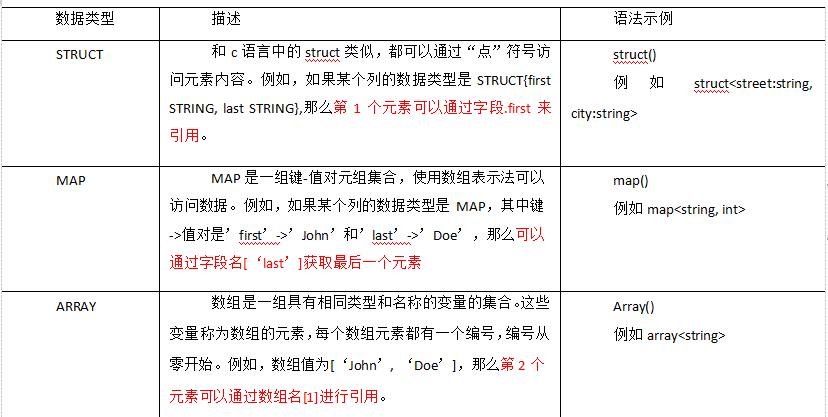 | 数据类型 | 描述 | 语法示例 |
|---|---|---|
| STRUCT | 和 c 语言中的 struct 类似，都可以通过“点”符号访问元素内容。例如，如果某个列的数据类型是 STRUCT{first STRING, last STRING},那么第 1 个元素可以通过字段.first 来引用。 | struct() 例如 struct<street:string, city:string> |
| MAP | MAP 是一组键-值对元组集合，使用数组表示法可以访问数据。例如，如果某个列的数据类型是 MAP，其中键->值对是’first’->’John’和’last’->’Doe’，那么可以通过字段名[‘last’]获取最后一个元素 | map() 例如 map<string, int> |
| ARRAY | 数组是一组具有相同类型和名称的变量的集合。这些变量称为数组的元素，每个数组元素都有一个编号，编号从零开始。例如，数组值为[‘John’, ‘Doe’]，那么第 2 个元素可以通过数组名[1]进行引用。 | Array() 例如 array<string> |